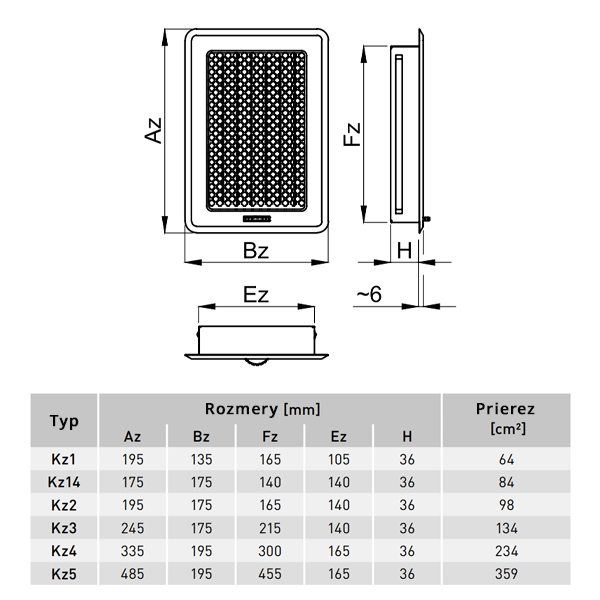 Az

Bz

Fz

H

~6

Ez

| Typ | Rozmery [mm] | | | | | Prierez [cm²] |
|---|---|---|---|---|---|---|
| | Az | Bz | Fz | Ez | H | |
| Kz1 | 195 | 135 | 165 | 105 | 36 | 64 |
| Kz14 | 175 | 175 | 140 | 140 | 36 | 84 |
| Kz2 | 195 | 175 | 165 | 140 | 36 | 98 |
| Kz3 | 245 | 175 | 215 | 140 | 36 | 134 |
| Kz4 | 335 | 195 | 300 | 165 | 36 | 234 |
| Kz5 | 485 | 195 | 455 | 165 | 36 | 359 |